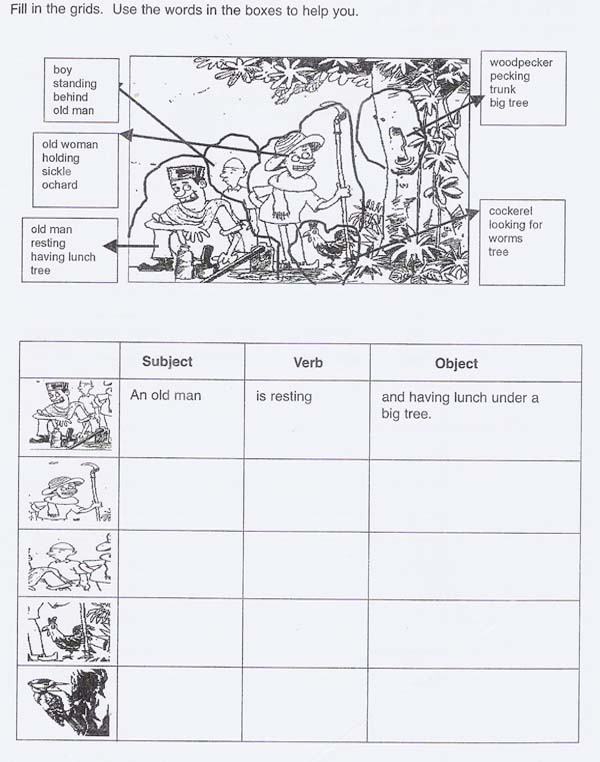 Fill in the grids. Use the words in the boxes to help you.

boy standing behind old man

old woman holding sickle ochard

old man resting having lunch tree

woodpecker pecking trunk big tree

cockerel looking for worms tree

| | Subject | Verb | Object |
|---|---|---|---|
| | An old man | is resting | and having lunch under a big tree. |
| | | | |
| | | | |
| | | | |
| | | | |